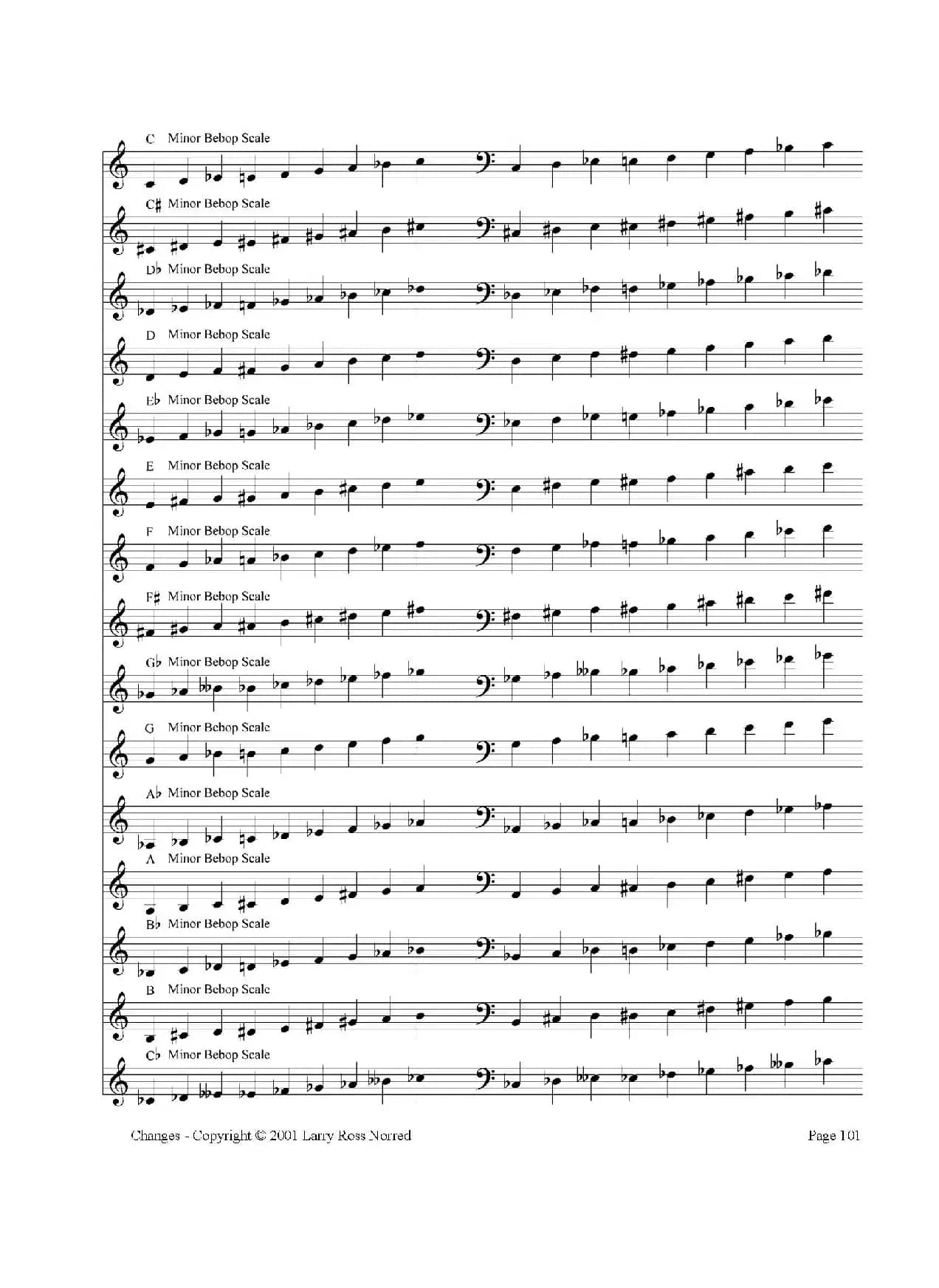 C Minor Bebop Scale

C♯ Minor Bebop Scale

D♭ Minor Bebop Scale

D Minor Bebop Scale

E♭ Minor Bebop Scale

E Minor Bebop Scale

F Minor Bebop Scale

F♯ Minor Bebop Scale

G♭ Minor Bebop Scale

G Minor Bebop Scale

A♭ Minor Bebop Scale

A Minor Bebop Scale

B♭ Minor Bebop Scale

B Minor Bebop Scale

C♭ Minor Bebop Scale

Changes - Copyright © 2001 Larry Ross Norred

Page 101